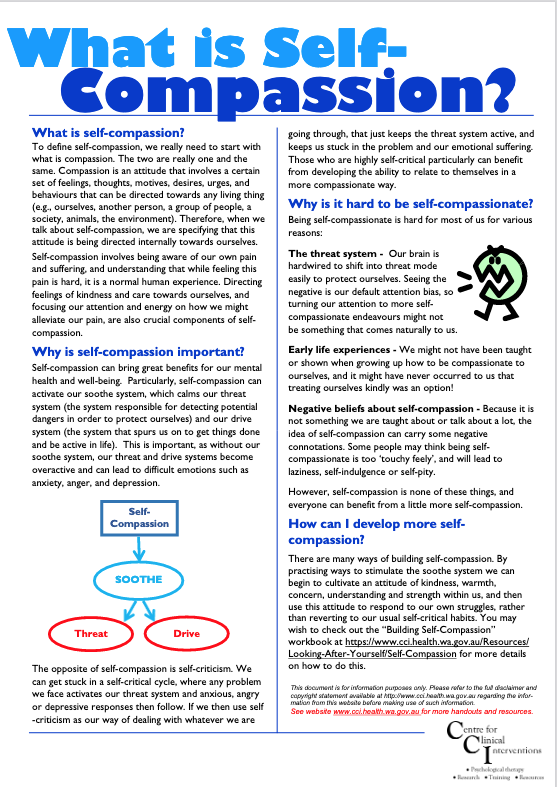 What is Self-Compassion?

What is self-compassion?
To define self-compassion, we really need to start with what is compassion. The two are really one and the same. Compassion is an attitude that involves a certain set of feelings, thoughts, motives, desires, urges, and behaviours that can be directed towards any living thing (e.g., ourselves, another person, a group of people, a society, animals, the environment). Therefore, when we talk about self-compassion, we are specifying that this attitude is being directed internally towards ourselves.

Self-compassion involves being aware of our own pain and suffering, and understanding that while feeling this pain is hard, it is a normal human experience. Directing feelings of kindness and care towards ourselves, and focusing our attention and energy on how we might alleviate our pain, are also crucial components of self-compassion.

Why is self-compassion important?
Self-compassion can bring great benefits for our mental health and well-being. Particularly, self-compassion can activate our soothe system, which calms our threat system (the system responsible for detecting potential dangers in order to protect ourselves) and our drive system (the system that spurs us on to get things done and be active in life). This is important, as without our soothe system, our threat and drive systems become overactive and can lead to difficult emotions such as anxiety, anger, and depression.

Self-Compassion

SOOTHE

Threat

Drive

The opposite of self-compassion is self-criticism. We can get stuck in a self-critical cycle, where any problem we face activates our threat system and anxious, angry or depressive responses then follow. If we then use self-criticism as our way of dealing with whatever we are going through, that just keeps the threat system active, and keeps us stuck in the problem and our emotional suffering. Those who are highly self-critical particularly can benefit from developing the ability to relate to themselves in a more compassionate way.

Why is it hard to be self-compassionate?
Being self-compassionate is hard for most of us for various reasons:

The threat system - Our brain is hardwired to shift into threat mode easily to protect ourselves. Seeing the negative is our default attention bias, so turning our attention to more self-compassionate endeavours might not be something that comes naturally to us.

Early life experiences - We might not have been taught or shown when growing up how to be compassionate to ourselves, and it might have never occurred to us that treating ourselves kindly was an option!

Negative beliefs about self-compassion - Because it is not something we are taught about or talk about a lot, the idea of self-compassion can carry some negative connotations. Some people may think being self-compassionate is too 'touchy feely', and will lead to laziness, self-indulgence or self-pity.

However, self-compassion is none of these things, and everyone can benefit from a little more self-compassion.

How can I develop more self-compassion?
There are many ways of building self-compassion. By practising ways to stimulate the soothe system we can begin to cultivate an attitude of kindness, warmth, concern, understanding and strength within us, and then use this attitude to respond to our own struggles, rather than reverting to our usual self-critical habits. You may wish to check out the "Building Self-Compassion" workbook at https://www.cci.health.wa.gov.au/Resources/Looking-After-Yourself/Self-Compassion for more details on how to do this.

This document is for information purposes only. Please refer to the full disclaimer and copyright statement available at http://www.cci.health.wa.gov.au regarding the information from this website before making use of such information.
See website www.cci.health.wa.gov.au for more handouts and resources.

Centre for Clinical Interventions
• Psychological therapy
• Research • Training • Resources